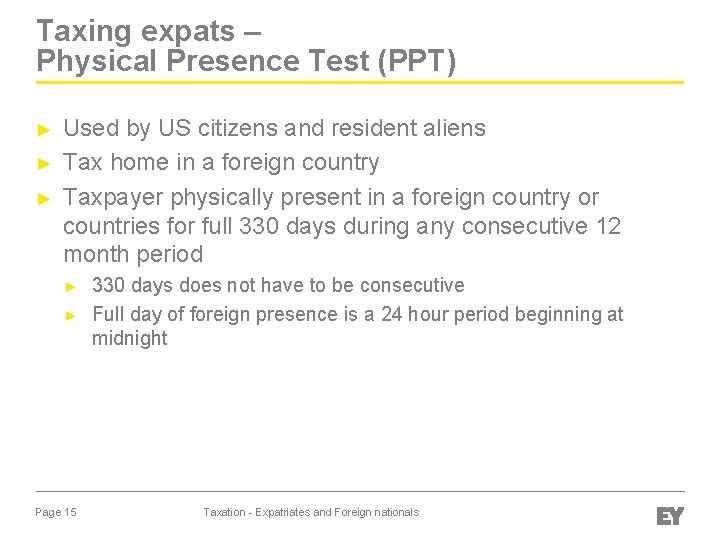 Taxing expats –
Physical Presence Test (PPT)

► Used by US citizens and resident aliens
► Tax home in a foreign country
► Taxpayer physically present in a foreign country or countries for full 330 days during any consecutive 12 month period
► 330 days does not have to be consecutive
► Full day of foreign presence is a 24 hour period beginning at midnight

Page 15 Taxation - Expatriates and Foreign nationals EY